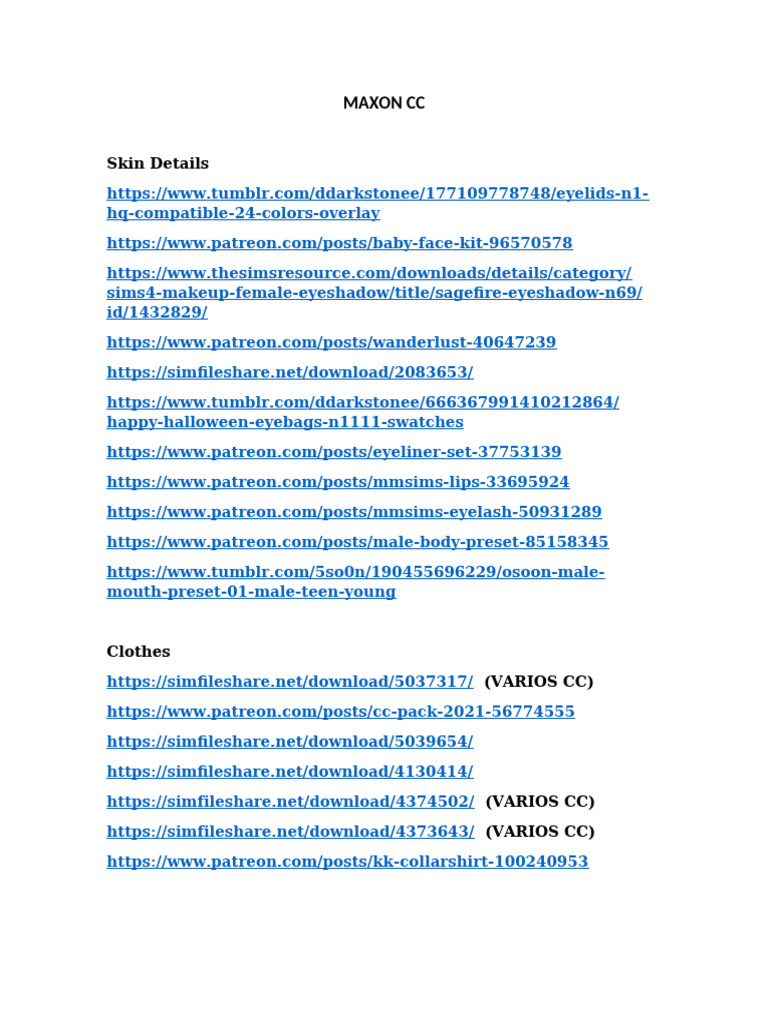 MAXON CC

Skin Details

https://www.tumblr.com/ddarkstonee/177109778748/eyelids-n1-hq-compatible-24-colors-overlay

https://www.patreon.com/posts/baby-face-kit-96570578

https://www.thesimsresource.com/downloads/details/category/sims4-makeup-female-eyeshadow/title/sagefire-eyeshadow-n69/id/1432829/

https://www.patreon.com/posts/wanderlust-40647239

https://simfileshare.net/download/2083653/

https://www.tumblr.com/ddarkstonee/666367991410212864/happy-halloween-eyebags-n1111-swatches

https://www.patreon.com/posts/eyeliner-set-37753139

https://www.patreon.com/posts/mmsims-lips-33695924

https://www.patreon.com/posts/mmsims-eyelash-50931289

https://www.patreon.com/posts/male-body-preset-85158345

https://www.tumblr.com/5so0n/190455696229/osoon-male-mouth-preset-01-male-teen-young

Clothes

https://simfileshare.net/download/5037317/ (VARIOS CC)

https://www.patreon.com/posts/cc-pack-2021-56774555

https://simfileshare.net/download/5039654/

https://simfileshare.net/download/4130414/

https://simfileshare.net/download/4374502/ (VARIOS CC)

https://simfileshare.net/download/4373643/ (VARIOS CC)

https://www.patreon.com/posts/kk-collarshirt-100240953